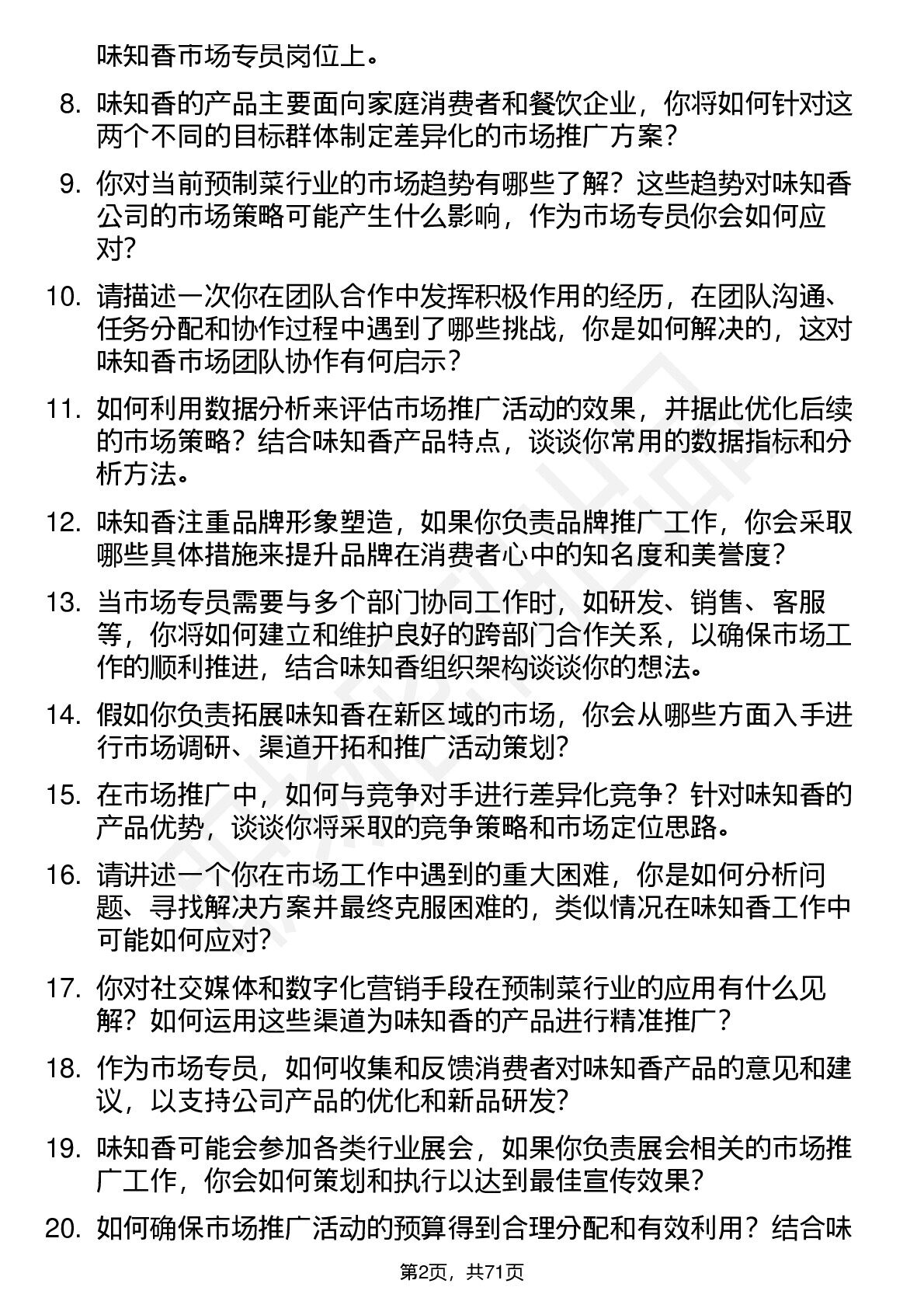 味知香市场专员岗位上。

8. 味知香的产品主要面向家庭消费者和餐饮企业，你将如何针对这两个不同的目标群体制定差异化的市场推广方案？

9. 你对当前预制菜行业的市场趋势有哪些了解？这些趋势对味知香公司的市场策略可能产生什么影响，作为市场专员你会如何应对？

10. 请描述一次你在团队合作中发挥积极作用的经历，在团队沟通、任务分配和协作过程中遇到了哪些挑战，你是如何解决的，这对味知香市场团队协作有何启示？

11. 如何利用数据分析来评估市场推广活动的效果，并据此优化后续的市场策略？结合味知香产品特点，谈谈你常用的数据指标和分析方法。

12. 味知香注重品牌形象塑造，如果你负责品牌推广工作，你会采取哪些具体措施来提升品牌在消费者心中的知名度和美誉度？

13. 当市场专员需要与多个部门协同工作时，如研发、销售、客服等，你将如何建立和维护良好的跨部门合作关系，以确保市场工作的顺利推进，结合味知香组织架构谈谈你的想法。

14. 假如你负责拓展味知香在新区域的市场，你会从哪些方面入手进行市场调研、渠道开拓和推广活动策划？

15. 在市场推广中，如何与竞争对手进行差异化竞争？针对味知香的产品优势，谈谈你将采取的竞争策略和市场定位思路。

16. 请讲述一个你在市场工作中遇到的重大困难，你是如何分析问题、寻找解决方案并最终克服困难的，类似情况在味知香工作中可能如何应对？

17. 你对社交媒体和数字化营销手段在预制菜行业的应用有什么见解？如何运用这些渠道为味知香的产品进行精准推广？

18. 作为市场专员，如何收集和反馈消费者对味知香产品的意见和建议，以支持公司产品的优化和新品研发？

19. 味知香可能会参加各类行业展会，如果你负责展会相关的市场推广工作，你会如何策划和执行以达到最佳宣传效果？

20. 如何确保市场推广活动的预算得到合理分配和有效利用？结合味

第2页，共71页